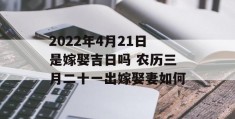 2022年4月21日是嫁娶吉日吗 农历三月二十一出嫁娶妻如何